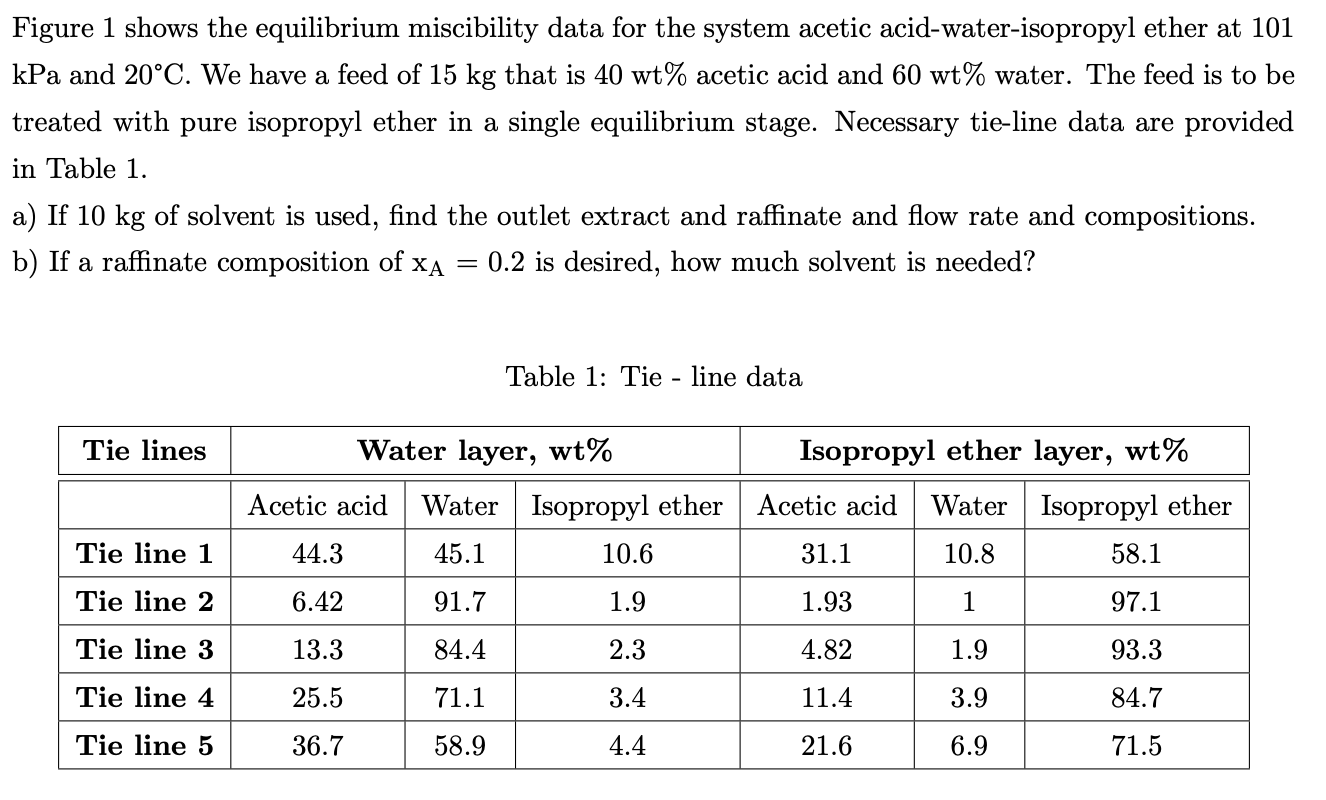 Figure 1 shows the equilibrium miscibility data for the system acetic acid-water-isopropyl ether at 101 kPa and 20°C. We have a feed of 15 kg that is 40 wt% acetic acid and 60 wt% water. The feed is to be treated with pure isopropyl ether in a single equilibrium stage. Necessary tie-line data are provided in Table 1.

a) If 10 kg of solvent is used, find the outlet extract and raffinate and flow rate and compositions.
b) If a raffinate composition of $x_A = 0.2$ is desired, how much solvent is needed?

Table 1: Tie - line data

| Tie lines | Water layer, wt% | | | Isopropyl ether layer, wt% | | |
|---|---|---|---|---|---|---|
| | Acetic acid | Water | Isopropyl ether | Acetic acid | Water | Isopropyl ether |
| Tie line 1 | 44.3 | 45.1 | 10.6 | 31.1 | 10.8 | 58.1 |
| Tie line 2 | 6.42 | 91.7 | 1.9 | 1.93 | 1 | 97.1 |
| Tie line 3 | 13.3 | 84.4 | 2.3 | 4.82 | 1.9 | 93.3 |
| Tie line 4 | 25.5 | 71.1 | 3.4 | 11.4 | 3.9 | 84.7 |
| Tie line 5 | 36.7 | 58.9 | 4.4 | 21.6 | 6.9 | 71.5 |